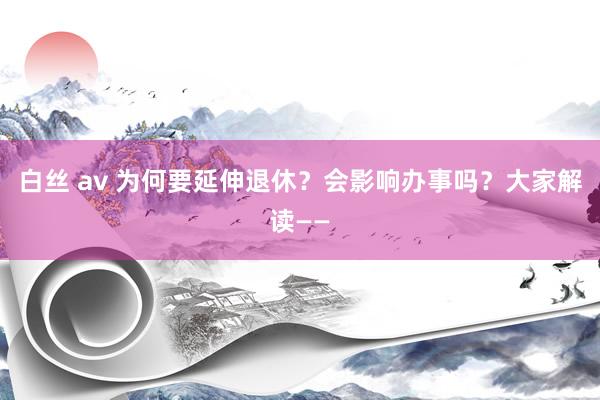 白丝 av 为何要延伸退休？会影响办事吗？大家解读——